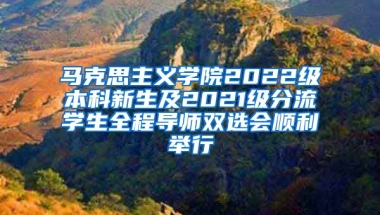 马克思主义学院2022级本科新生及2021级分流学生全程导师双选会顺利举行